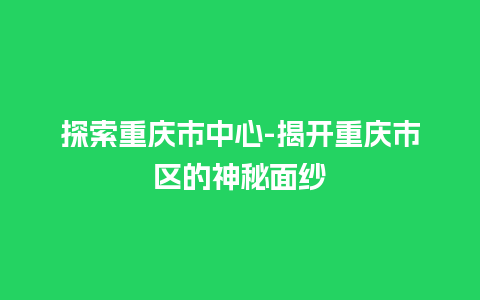 探索重庆市中心-揭开重庆市区的神秘面纱